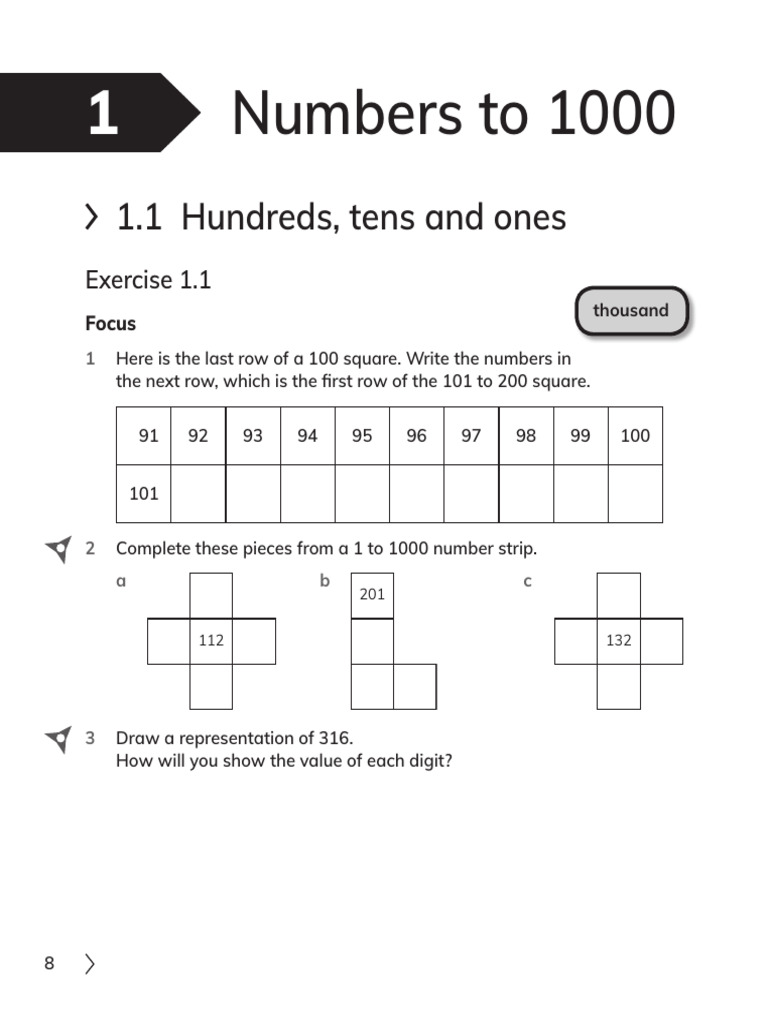 1 Numbers to 1000

1.1 Hundreds, tens and ones

Exercise 1.1

thousand

Focus

1 Here is the last row of a 100 square. Write the numbers in the next row, which is the first row of the 101 to 200 square.

| 91 | 92 | 93 | 94 | 95 | 96 | 97 | 98 | 99 | 100 |
|---|---|---|---|---|---|---|---|---|---|
| 101 | | | | | | | | | |

2 Complete these pieces from a 1 to 1000 number strip.

a

112

b

201

c

132

3 Draw a representation of 316.
How will you show the value of each digit?

8